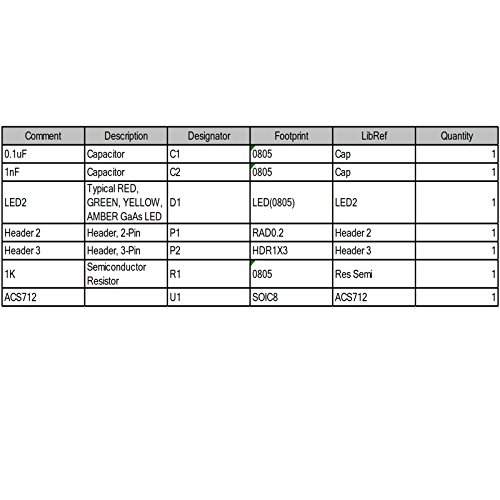 | Comment | Description | Designator | Footprint | LibRef | Quantity |
|---|---|---|---|---|---|
| 0.1uF | Capacitor | C1 | 0805 | Cap | 1 |
| 1nF | Capacitor | C2 | 0805 | Cap | 1 |
| LED2 | Typical RED, GREEN, YELLOW, AMBER GaAs LED | D1 | LED(0805) | LED2 | 1 |
| Header 2 | Header, 2-Pin | P1 | RAD0.2 | Header 2 | 1 |
| Header 3 | Header, 3-Pin | P2 | HDR1X3 | Header 3 | 1 |
| 1K | Semiconductor Resistor | R1 | 0805 | Res Semi | 1 |
| ACS712 |  | U1 | SOIC8 | ACS712 | 1 |